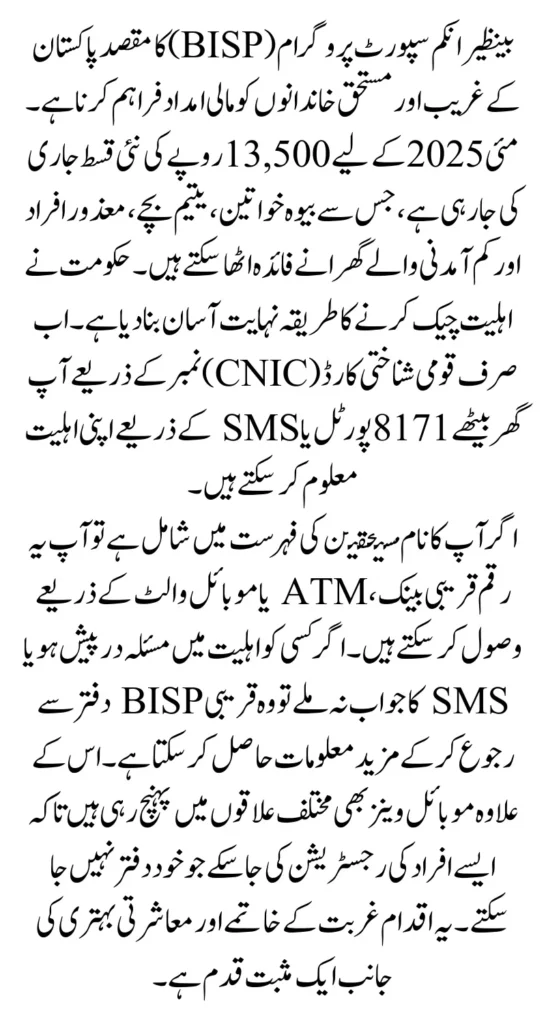 بینظیر انکم سپورٹ پروگرام (BISP) کا مقصد پاکستان کے غریب اور مستحق خاندانوں کو مالی امداد فراہم کرنا ہے۔ مئی 2025 کے لیے 13,500 روپے کی نئی قسط جاری کی جا رہی ہے، جس سے بیوہ خواتین، یتیم بچے، معذور افراد اور کم آمدنی والے گھرانے فائدہ اٹھا سکتے ہیں۔ حکومت نے اہلیت چیک کرنے کا طریقہ نہایت آسان بنا دیا ہے۔ اب صرف قومی شناختی کارڈ (CNIC) نمبر کے ذریعے آپ گھر بیٹھے 8171 پورٹل یا SMS کے ذریعے اپنی اہلیت معلوم کر سکتے ہیں۔

اگر آپ کا نام مستحقین کی فہرست میں شامل ہے تو آپ یہ رقم قریبی بینک، ATM یا موبائل والٹ کے ذریعے وصول کر سکتے ہیں۔ اگر کسی کو اہلیت میں مسئلہ درپیش ہو یا SMS کا جواب نہ ملے تو وہ قریبی BISP دفتر سے رجوع کر کے مزید معلومات حاصل کر سکتا ہے۔ اس کے علاوہ موبائل وینز بھی مختلف علاقوں میں پہنچ رہی ہیں تاکہ ایسے افراد کی رجسٹریشن کی جا سکے جو خود دفتر نہیں جا سکتے۔ یہ اقدام غربت کے خاتمے اور معاشرتی بہتری کی جانب ایک مثبت قدم ہے۔